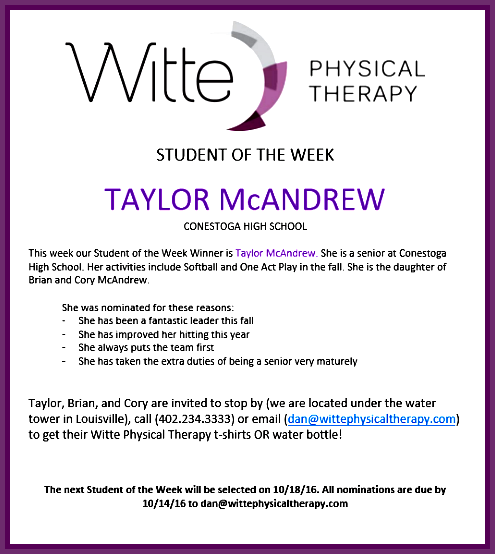 Witte PHYSICAL THERAPY

STUDENT OF THE WEEK

TAYLOR McANDREW

CONESTOGA HIGH SCHOOL

This week our Student of the Week Winner is Taylor McAndrew. She is a senior at Conestoga High School. Her activities include Softball and One Act Play in the fall. She is the daughter of Brian and Cory McAndrew.

She was nominated for these reasons:
- She has been a fantastic leader this fall
- She has improved her hitting this year
- She always puts the team first
- She has taken the extra duties of being a senior very maturely

Taylor, Brian, and Cory are invited to stop by (we are located under the water tower in Louisville), call (402.234.3333) or email (dan@wittephysicaltherapy.com) to get their Witte Physical Therapy t-shirts OR water bottle!

The next Student of the Week will be selected on 10/18/16. All nominations are due by 10/14/16 to dan@wittephysicaltherapy.com